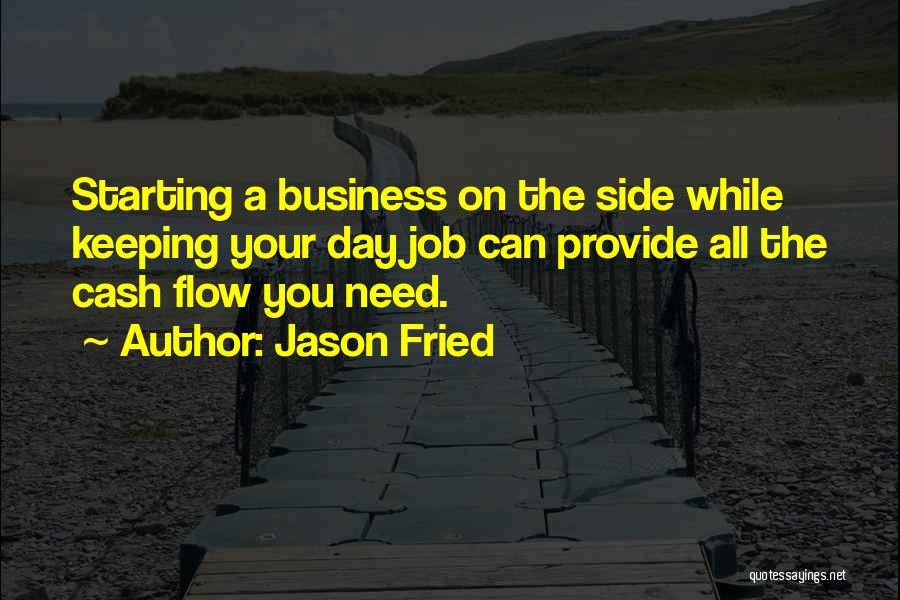 Starting a business on the side while keeping your day job can provide all the cash flow you need.

~ Author: Jason Fried

quotessayings.net